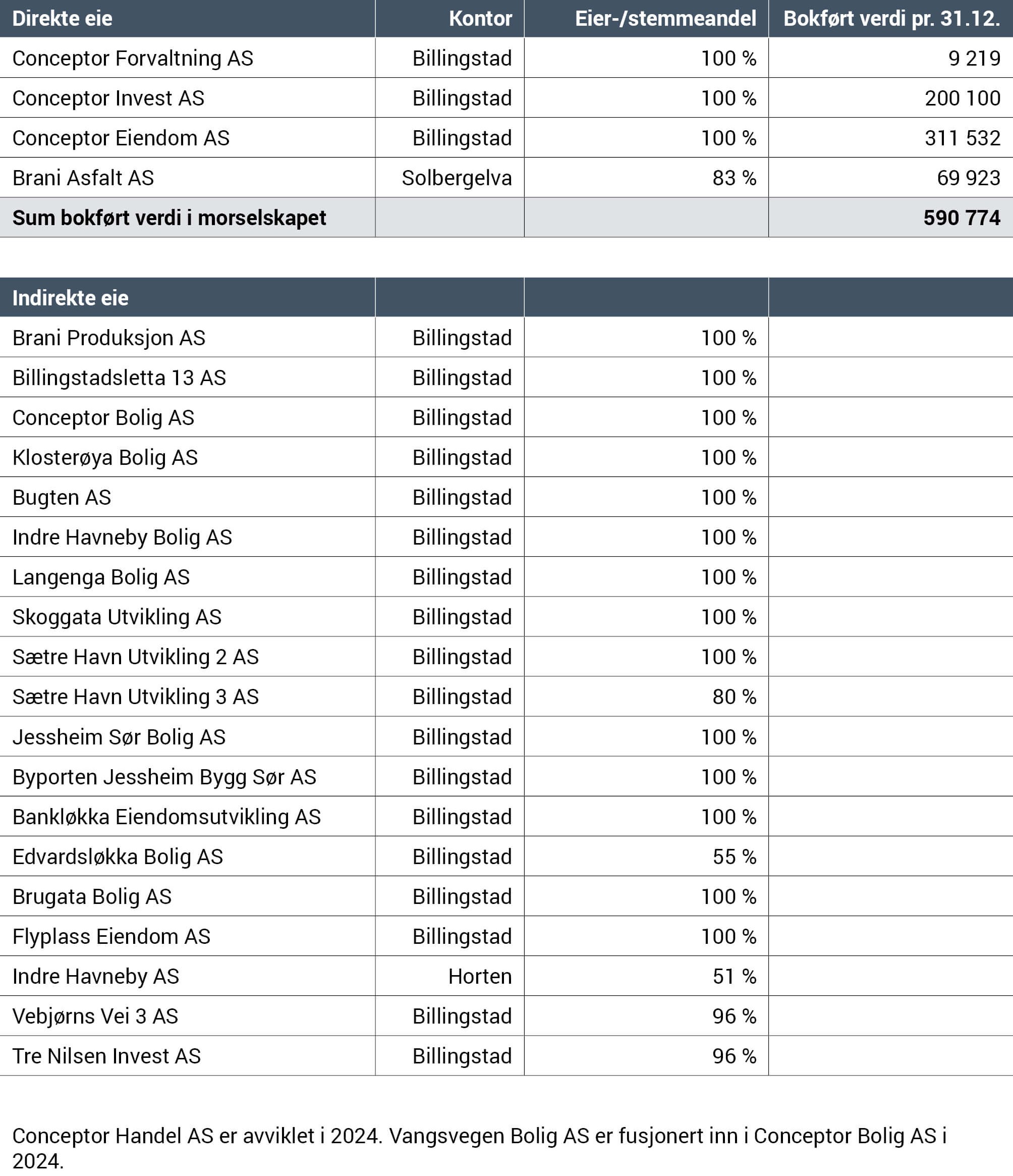 | Direkte eie | Kontor | Eier-/stemmeandel | Bokført verdi pr. 31.12. |
|---|---|---|---|
| Conceptor Forvaltning AS | Billingstad | 100 % | 9 219 |
| Conceptor Invest AS | Billingstad | 100 % | 200 100 |
| Conceptor Eiendom AS | Billingstad | 100 % | 311 532 |
| Brani Asfalt AS | Solbergelva | 83 % | 69 923 |
| **Sum bokført verdi i morselskapet** | | | **590 774** |

| Indirekte eie | | | |
|---|---|---|---|
| Brani Produksjon AS | Billingstad | 100 % | |
| Billingstadsletta 13 AS | Billingstad | 100 % | |
| Conceptor Bolig AS | Billingstad | 100 % | |
| Klosterøya Bolig AS | Billingstad | 100 % | |
| Bugten AS | Billingstad | 100 % | |
| Indre Havneby Bolig AS | Billingstad | 100 % | |
| Langenga Bolig AS | Billingstad | 100 % | |
| Skoggata Utvikling AS | Billingstad | 100 % | |
| Sætre Havn Utvikling 2 AS | Billingstad | 100 % | |
| Sætre Havn Utvikling 3 AS | Billingstad | 80 % | |
| Jessheim Sør Bolig AS | Billingstad | 100 % | |
| Byporten Jessheim Bygg Sør AS | Billingstad | 100 % | |
| Bankløkka Eiendomsutvikling AS | Billingstad | 100 % | |
| Edvardsløkka Bolig AS | Billingstad | 55 % | |
| Brugata Bolig AS | Billingstad | 100 % | |
| Flyplass Eiendom AS | Billingstad | 100 % | |
| Indre Havneby AS | Horten | 51 % | |
| Vebjørns Vei 3 AS | Billingstad | 96 % | |
| Tre Nilsen Invest AS | Billingstad | 96 % | |

Conceptor Handel AS er avviklet i 2024. Vangsvegen Bolig AS er fusjonert inn i Conceptor Bolig AS i 2024.